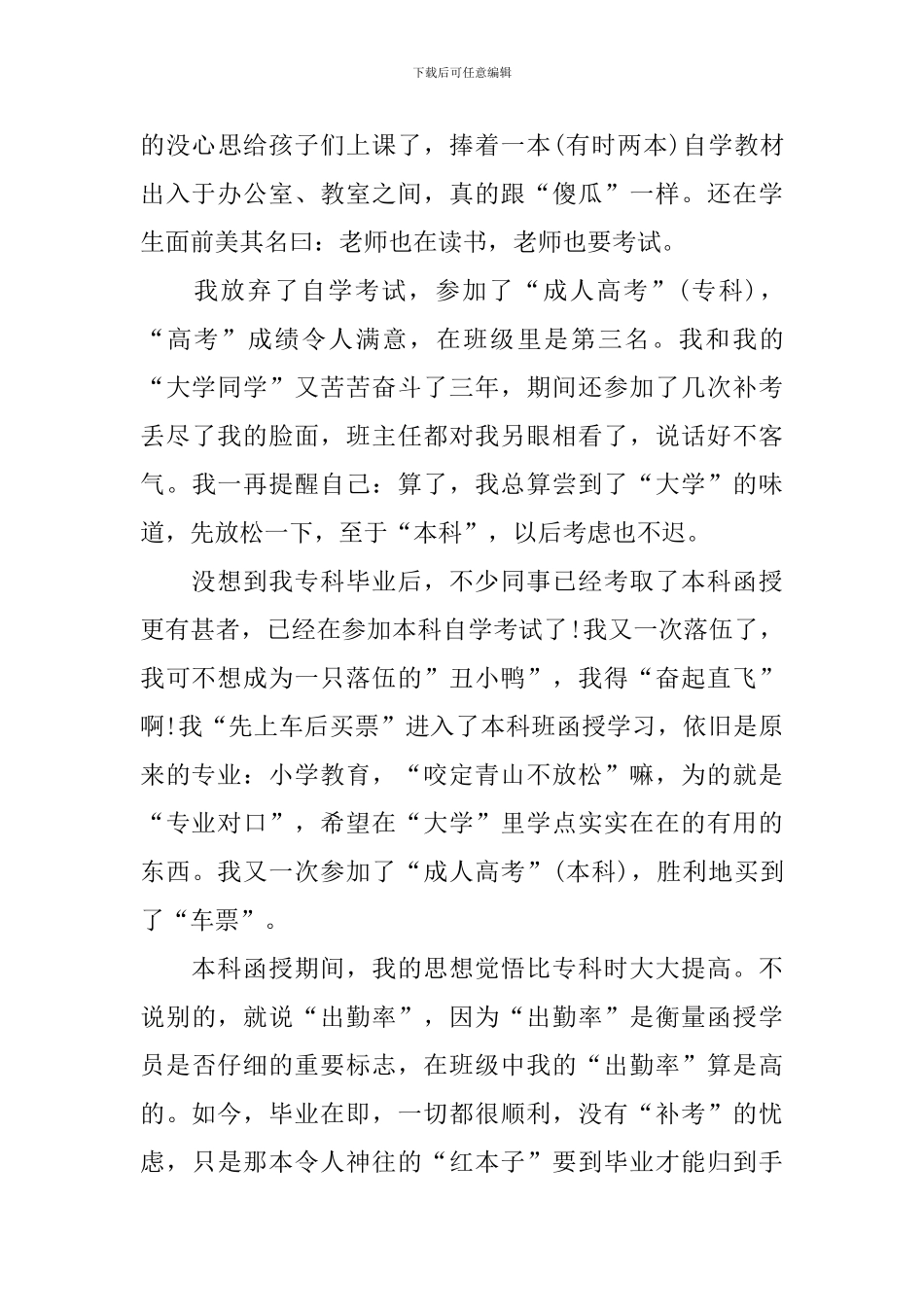 下载后可任意编辑

的没心思给孩子们上课了，捧着一本(有时两本)自学教材出入于办公室、教室之间，真的跟“傻瓜”一样。还在学生面前美其名曰：老师也在读书，老师也要考试。

我放弃了自学考试，参加了“成人高考”(专科)，“高考”成绩令人满意，在班级里是第三名。我和我的“大学同学”又苦苦奋斗了三年，期间还参加了几次补考丢尽了我的脸面，班主任都对我另眼相看了，说话好不客气。我一再提醒自己：算了，我总算尝到了“大学”的味道，先放松一下，至于“本科”，以后考虑也不迟。

没想到我专科毕业后，不少同事已经考取了本科函授更有甚者，已经在参加本科自学考试了!我又一次落伍了，我可不想成为一只落伍的”丑小鸭”，我得“奋起直飞”啊!我“先上车后买票”进入了本科班函授学习，依旧是原来的专业：小学教育，“咬定青山不放松”嘛，为的就是“专业对口”，希望在“大学”里学点实实在在的有用的东西。我又一次参加了“成人高考”(本科)，胜利地买到了“车票”。

本科函授期间，我的思想觉悟比专科时大大提高。不说别的，就说“出勤率”，因为“出勤率”是衡量函授学员是否仔细的重要标志，在班级中我的“出勤率”算是高的。如今，毕业在即，一切都很顺利，没有“补考”的忧虑，只是那本令人神往的“红本子”要到毕业才能归到手